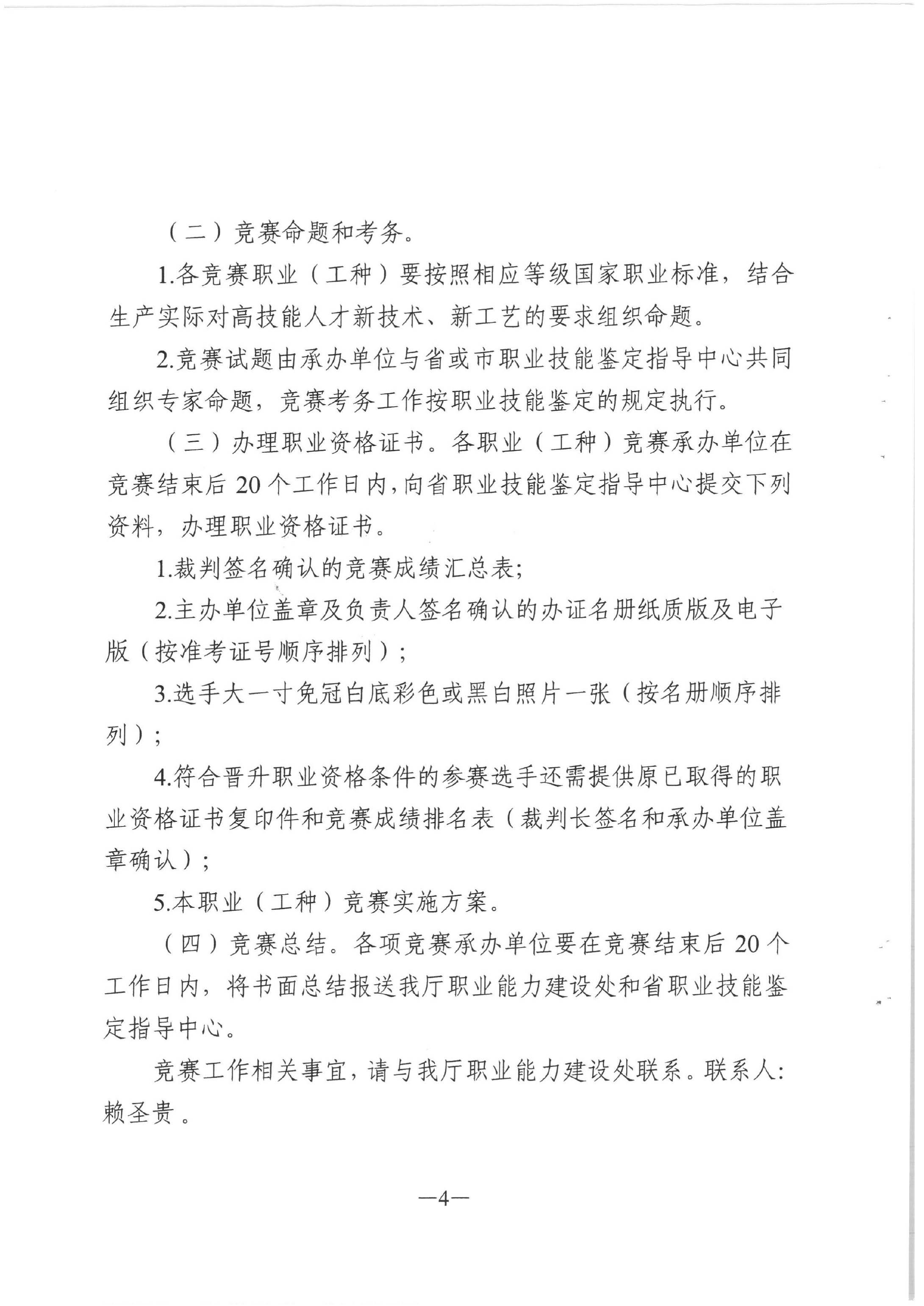 （二）竞赛命题和考务。

1.各竞赛职业（工种）要按照相应等级国家职业标准，结合生产实际对高技能人才新技术、新工艺的要求组织命题。

2.竞赛试题由承办单位与省或市职业技能鉴定指导中心共同组织专家命题，竞赛考务工作按职业技能鉴定的规定执行。

（三）办理职业资格证书。各职业（工种）竞赛承办单位在竞赛结束后20个工作日内，向省职业技能鉴定指导中心提交下列资料，办理职业资格证书。

1.裁判签名确认的竞赛成绩汇总表;

2.主办单位盖章及负责人签名确认的办证名册纸质版及电子版（按准考证号顺序排列）;

3.选手大一寸免冠白底彩色或黑白照片一张（按名册顺序排列）;

4.符合晋升职业资格条件的参赛选手还需提供原已取得的职业资格证书复印件和竞赛成绩排名表（裁判长签名和承办单位盖章确认）;

5.本职业（工种）竞赛实施方案。

（四）竞赛总结。各项竞赛承办单位要在竞赛结束后20个工作日内，将书面总结报送我厅职业能力建设处和省职业技能鉴定指导中心。

竞赛工作相关事宜，请与我厅职业能力建设处联系。联系人:赖圣贵。

—4—